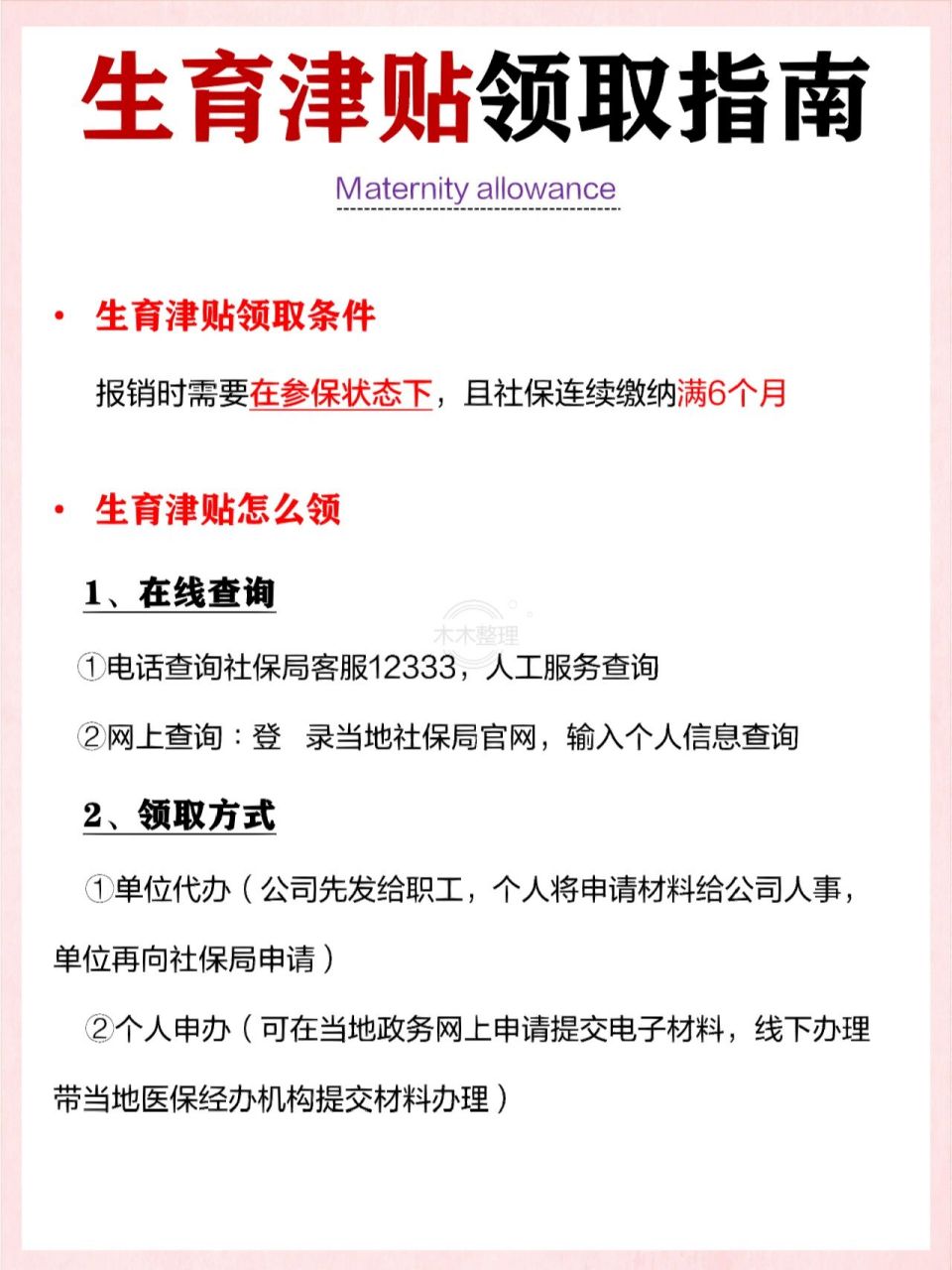 生育津贴领取指南

Maternity allowance

• 生育津贴领取条件

报销时需要在参保状态下，且社保连续缴纳满6个月

• 生育津贴怎么领

1、在线查询

木木整理

①电话查询社保局客服12333，人工服务查询

②网上查询：登 录当地社保局官网，输入个人信息查询

2、领取方式

①单位代办（公司先发给职工，个人将申请材料给公司人事，单位再向社保局申请）

②个人申办（可在当地政务网上申请提交电子材料，线下办理带当地医保经办机构提交材料办理）